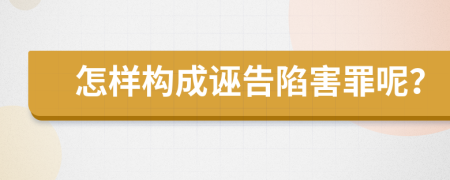 怎样构成诬告陷害罪呢?